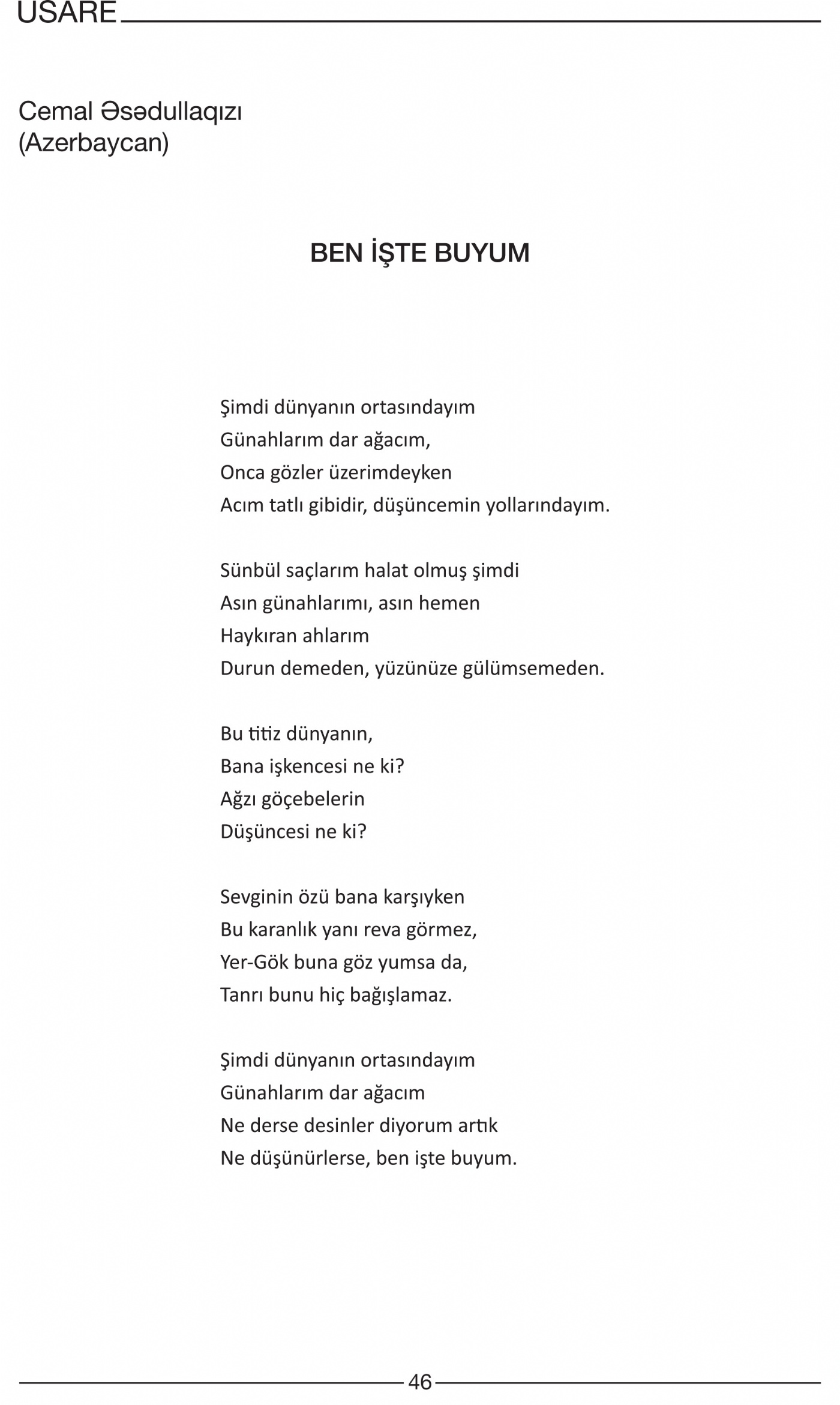 USARE

Cemal Əsədullaqızı
(Azerbaycan)

BEN İŞTE BUYUM

Şimdi dünyanın ortasındayım
Günahlarım dar ağacım,
Onca gözler üzerimdeyken
Acım tatlı gibidir, düşüncemin yollarındayım.

Sünbül saçlarım halat olmuş şimdi
Asın günahlarımı, asın hemen
Haykıran ahlarım
Durun demeden, yüzünüze gülümsemeden.

Bu titiz dünyanın,
Bana işkencesi ne ki?
Ağzı göçebelerin
Düşüncesi ne ki?

Sevginin özü bana karşıyken
Bu karanlık yanı reva görmez,
Yer-Gök buna göz yumsa da,
Tanrı bunu hiç bağışlamaz.

Şimdi dünyanın ortasındayım
Günahlarım dar ağacım
Ne derse desinler diyorum artık
Ne düşünürlerse, ben işte buyum.

46